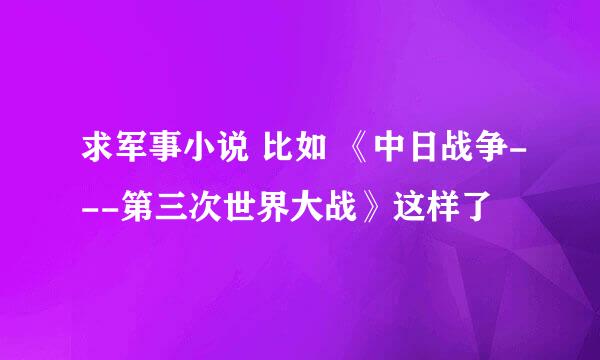 求军事小说 比如 《中日战争---第三次世界大战》这样了